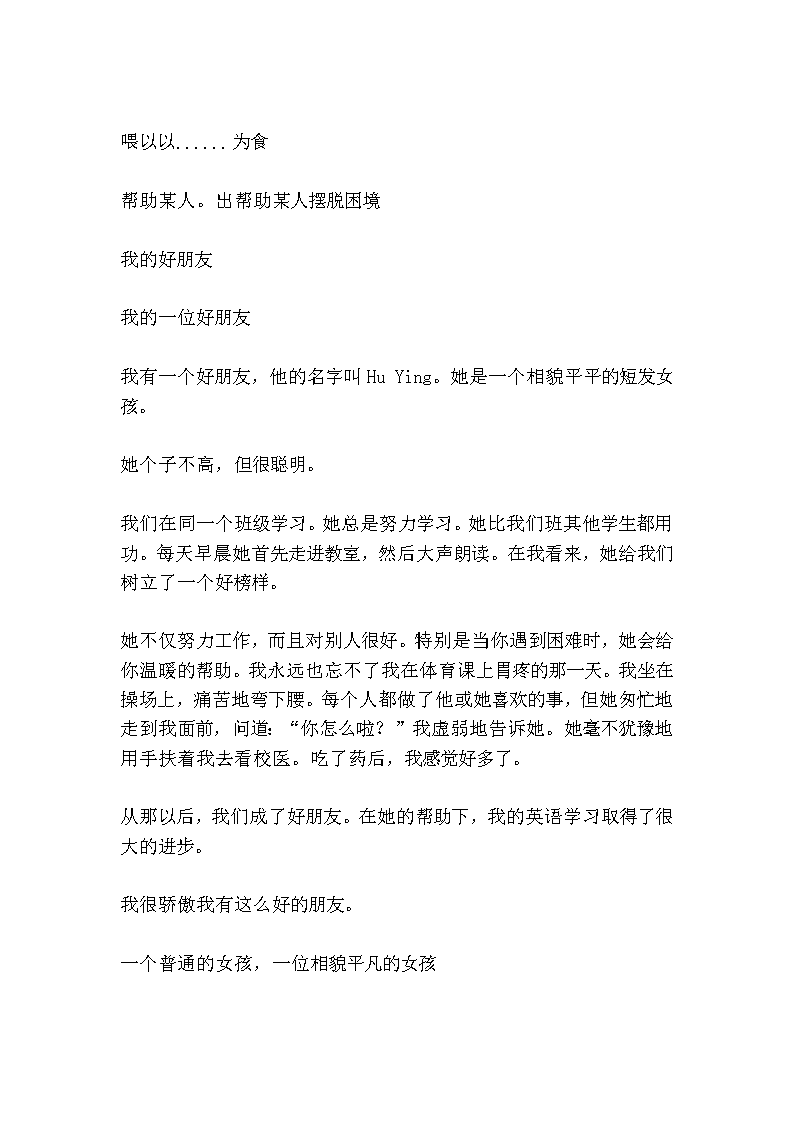 喂以以......为食

帮助某人。出帮助某人摆脱困境

我的好朋友

我的一位好朋友

我有一个好朋友，他的名字叫 Hu Ying。她是一个相貌平平的短发女孩。

她个子不高，但很聪明。

我们在同一个班级学习。她总是努力学习。她比我们班其他学生都用功。每天早晨她首先走进教室，然后大声朗读。在我看来，她给我们树立了一个好榜样。

她不仅努力工作，而且对别人很好。特别是当你遇到困难时，她会给你温暖的帮助。我永远也忘不了我在体育课上胃疼的那一天。我坐在操场上，痛苦地弯下腰。每个人都做了他或她喜欢的事，但她匆忙地走到我面前，问道：“你怎么啦？”我虚弱地告诉她。她毫不犹豫地用手扶着我去看校医。吃了药后，我感觉好多了。

从那以后，我们成了好朋友。在她的帮助下，我的英语学习取得了很大的进步。

我很骄傲我有这么好的朋友。

一个普通的女孩，一位相貌平凡的女孩